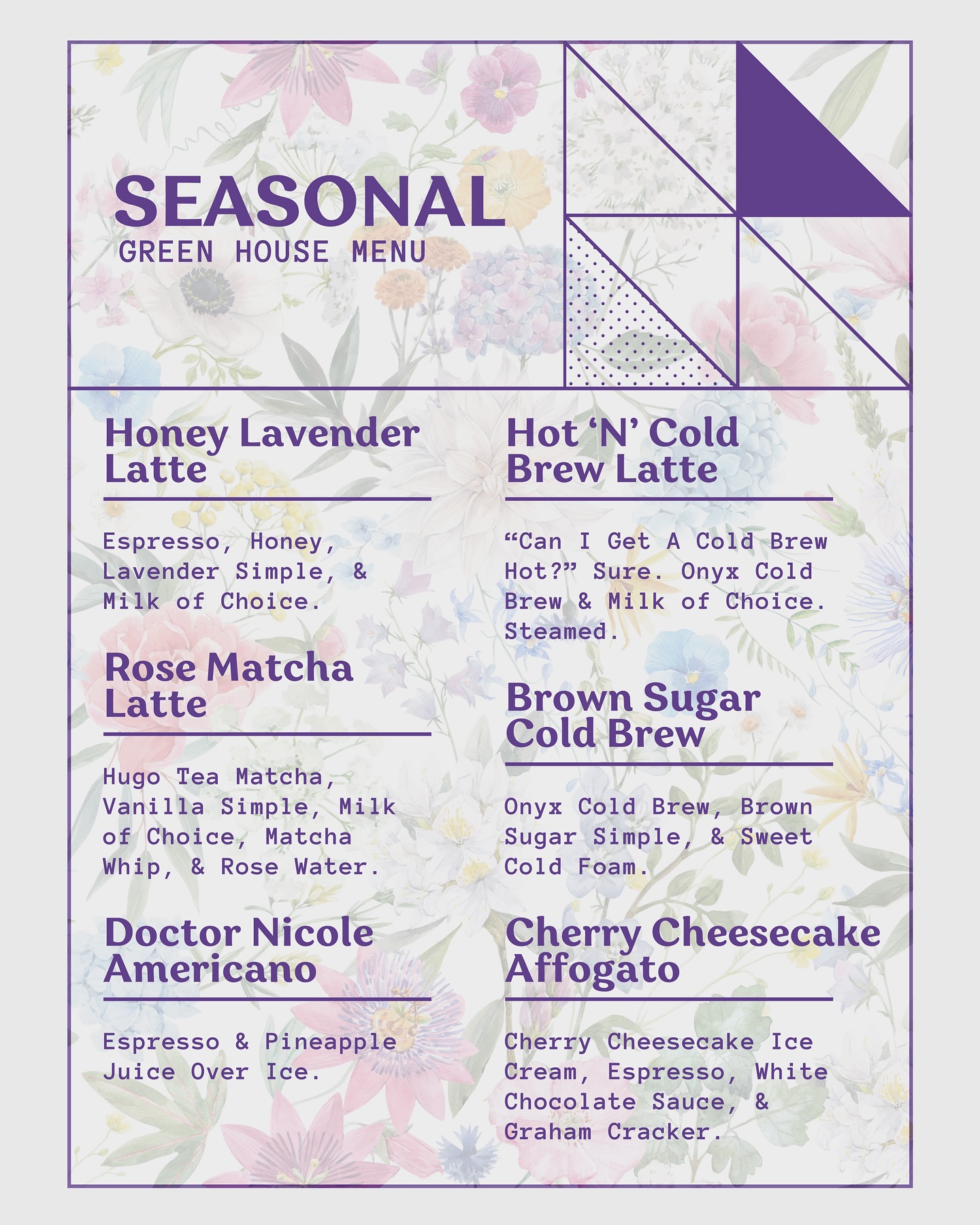 SEASONAL
GREEN HOUSE MENU

Honey Lavender Latte

Espresso, Honey, Lavender Simple, & Milk of Choice.

Rose Matcha Latte

Hugo Tea Matcha, Vanilla Simple, Milk of Choice, Matcha Whip, & Rose Water.

Doctor Nicole Americano

Espresso & Pineapple Juice Over Ice.

Hot 'N' Cold Brew Latte

"Can I Get A Cold Brew Hot?" Sure. Onyx Cold Brew & Milk of Choice. Steamed.

Brown Sugar Cold Brew

Onyx Cold Brew, Brown Sugar Simple, & Sweet Cold Foam.

Cherry Cheesecake Affogato

Cherry Cheesecake Ice Cream, Espresso, White Chocolate Sauce, & Graham Cracker.